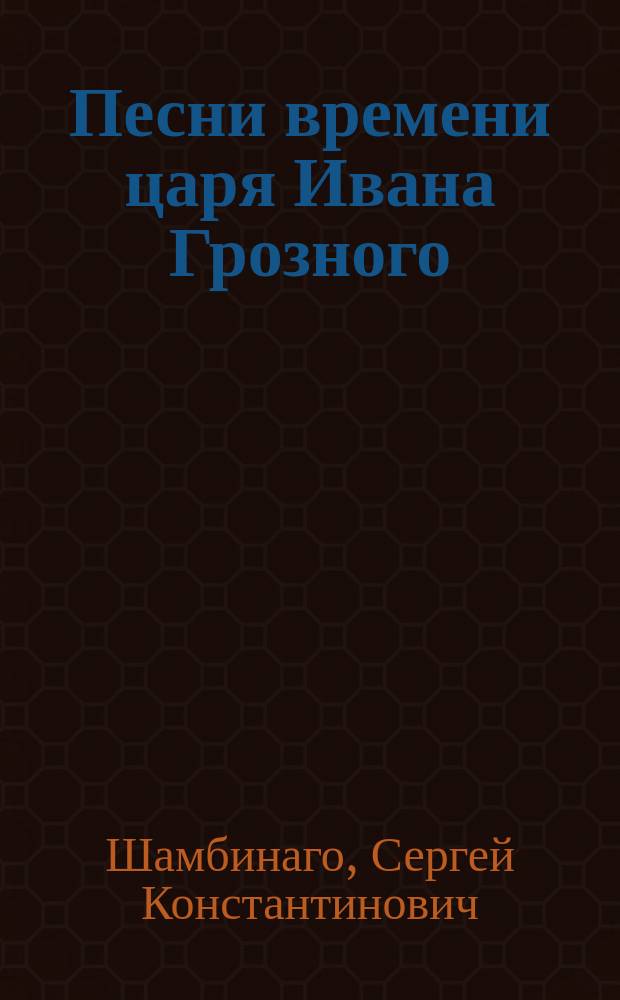 Песни времени царя Ивана Грозного

Шамбинаго, Сергей Константинович